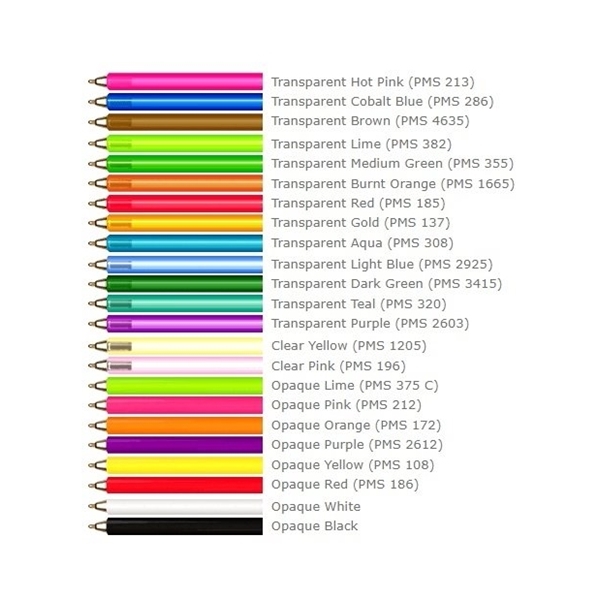 Transparent Hot Pink (PMS 213)
Transparent Cobalt Blue (PMS 286)
Transparent Brown (PMS 4635)
Transparent Lime (PMS 382)
Transparent Medium Green (PMS 355)
Transparent Burnt Orange (PMS 1665)
Transparent Red (PMS 185)
Transparent Gold (PMS 137)
Transparent Aqua (PMS 308)
Transparent Light Blue (PMS 2925)
Transparent Dark Green (PMS 3415)
Transparent Teal (PMS 320)
Transparent Purple (PMS 2603)
Clear Yellow (PMS 1205)
Clear Pink (PMS 196)
Opaque Lime (PMS 375 C)
Opaque Pink (PMS 212)
Opaque Orange (PMS 172)
Opaque Purple (PMS 2612)
Opaque Yellow (PMS 108)
Opaque Red (PMS 186)
Opaque White
Opaque Black